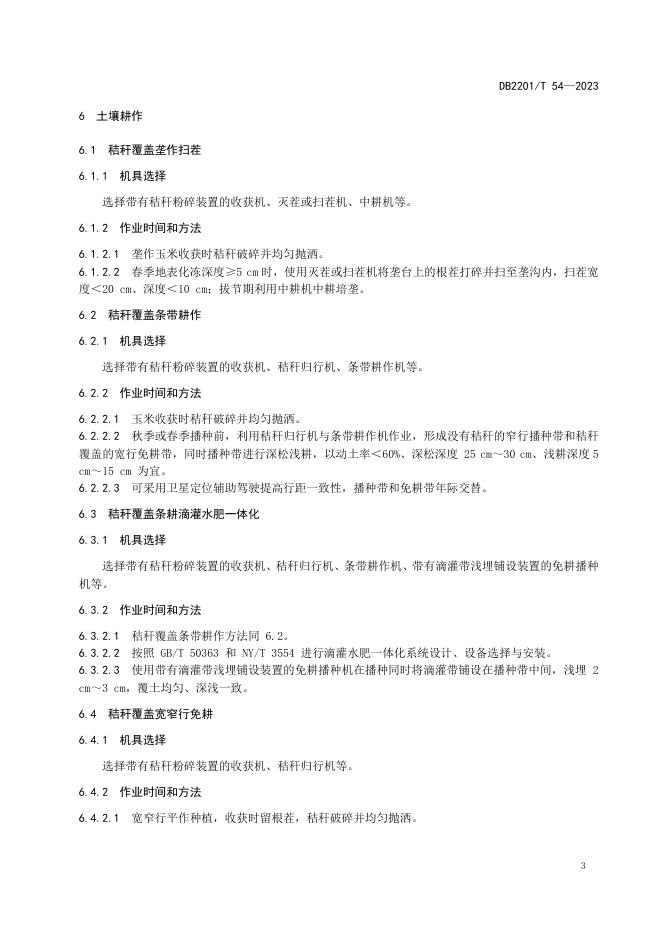 DB2201/T 54—2023

6 土壤耕作

6.1 秸秆覆盖垄作扫茬

6.1.1 机具选择

选择带有秸秆粉碎装置的收获机、灭茬或扫茬机、中耕机等。

6.1.2 作业时间和方法

6.1.2.1 垄作玉米收获时秸秆破碎并均匀抛洒。
6.1.2.2 春季地表化冻深度≥5 cm时，使用灭茬或扫茬机将垄台上的根茬打碎并扫至垄沟内，扫茬宽度<20 cm、深度<10 cm；拔节期利用中耕机中耕培垄。

6.2 秸秆覆盖条带耕作

6.2.1 机具选择

选择带有秸秆粉碎装置的收获机、秸秆归行机、条带耕作机等。

6.2.2 作业时间和方法

6.2.2.1 玉米收获时秸秆破碎并均匀抛洒。
6.2.2.2 秋季或春季播种前，利用秸秆归行机与条带耕作机作业，形成没有秸秆的窄行播种带和秸秆覆盖的宽行免耕带，同时播种带进行深松浅耕，以动土率<60%、深松深度 25 cm~30 cm、浅耕深度 5 cm~15 cm 为宜。
6.2.2.3 可采用卫星定位辅助驾驶提高行距一致性，播种带和免耕带年际交替。

6.3 秸秆覆盖条耕滴灌水肥一体化

6.3.1 机具选择

选择带有秸秆粉碎装置的收获机、秸秆归行机、条带耕作机、带有滴灌带浅埋铺设装置的免耕播种机等。

6.3.2 作业时间和方法

6.3.2.1 秸秆覆盖条带耕作方法同 6.2。
6.3.2.2 按照 GB/T 50363 和 NY/T 3554 进行滴灌水肥一体化系统设计、设备选择与安装。
6.3.2.3 使用带有滴灌带浅埋铺设装置的免耕播种机在播种同时将滴灌带铺设在播种带中间，浅埋 2 cm~3 cm，覆土均匀、深浅一致。

6.4 秸秆覆盖宽窄行免耕

6.4.1 机具选择

选择带有秸秆粉碎装置的收获机、秸秆归行机等。

6.4.2 作业时间和方法

6.4.2.1 宽窄行平作种植，收获时留根茬，秸秆破碎并均匀抛洒。

3